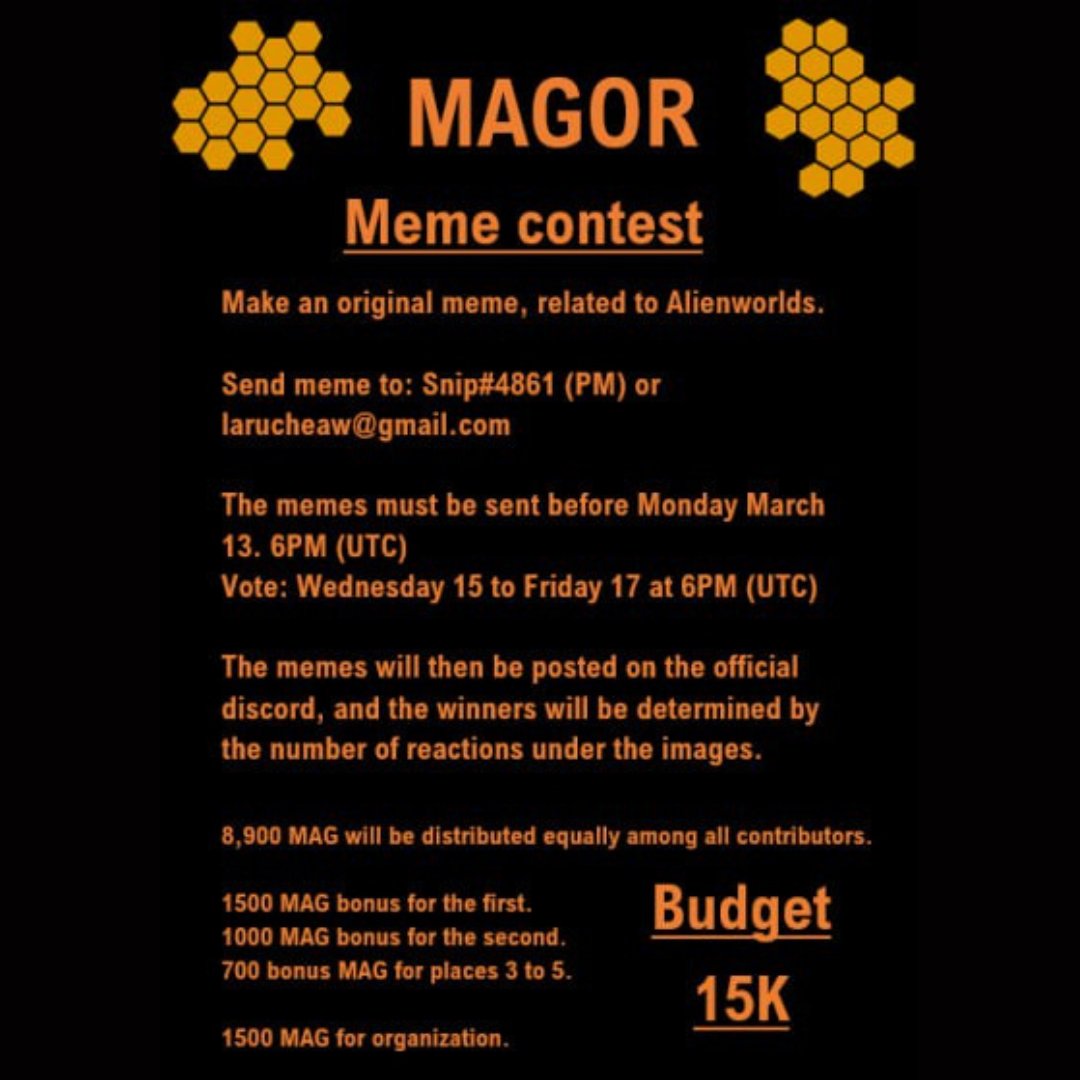 MAGOR

Meme contest

Make an original meme, related to Alienworlds.

Send meme to: Snip#4861 (PM) or larucheaw@gmail.com

The memes must be sent before Monday March 13. 6PM (UTC)
Vote: Wednesday 15 to Friday 17 at 6PM (UTC)

The memes will then be posted on the official discord, and the winners will be determined by the number of reactions under the images.

8,900 MAG will be distributed equally among all contributors.

1500 MAG bonus for the first.
1000 MAG bonus for the second.
700 bonus MAG for places 3 to 5.

1500 MAG for organization.

Budget

15K